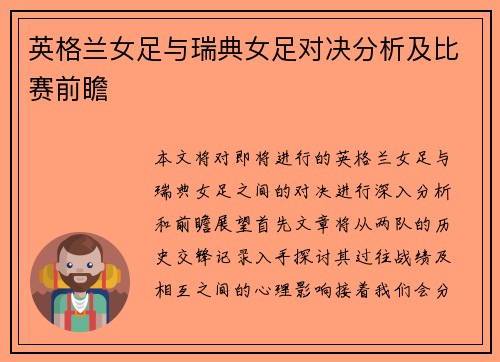 英格兰女足与瑞典女足对决分析及比赛前瞻

本文将对即将进行的英格兰女足与瑞典女足之间的对决进行深入分析和前瞻展望首先文章将从两队的历史交锋记录入手探讨其过往战绩及相互之间的心理影响接着我们会分